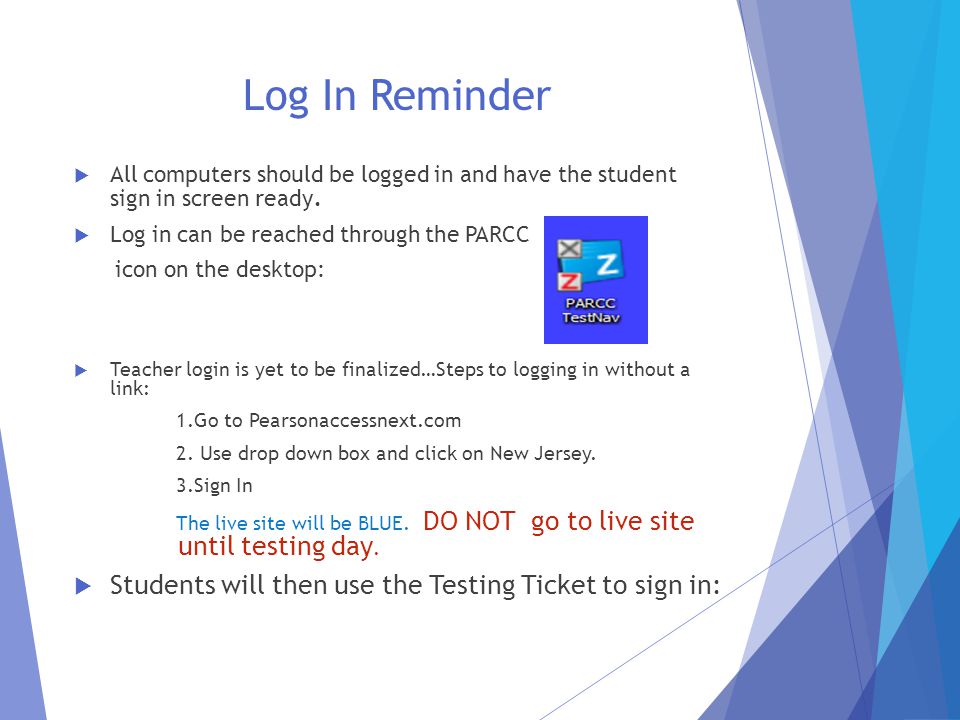 Log In Reminder

All computers should be logged in and have the student sign in screen ready.

Log in can be reached through the PARCC icon on the desktop:

PARCC TestNav

Teacher login is yet to be finalized…Steps to logging in without a link:

1.Go to Pearsonaccessnext.com

2. Use drop down box and click on New Jersey.

3.Sign In

The live site will be BLUE. DO NOT go to live site until testing day.

Students will then use the Testing Ticket to sign in: